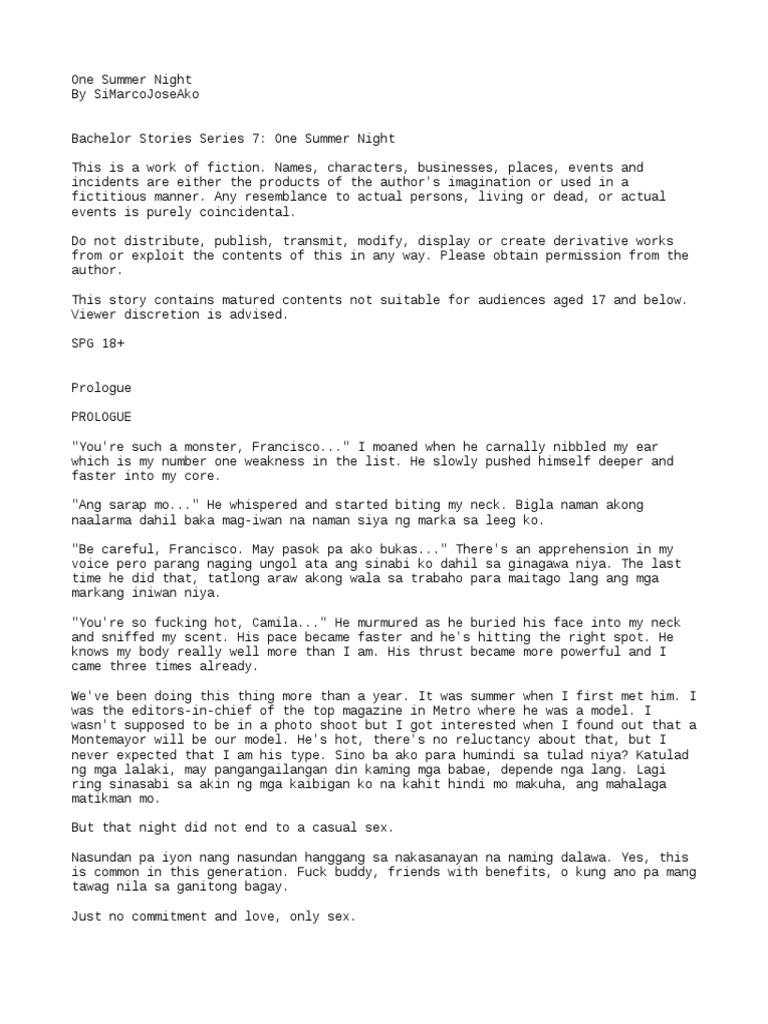 One Summer Night
By SiMarcoJoseAko

Bachelor Stories Series 7: One Summer Night

This is a work of fiction. Names, characters, businesses, places, events and incidents are either the products of the author's imagination or used in a fictitious manner. Any resemblance to actual persons, living or dead, or actual events is purely coincidental.

Do not distribute, publish, transmit, modify, display or create derivative works from or exploit the contents of this in any way. Please obtain permission from the author.

This story contains matured contents not suitable for audiences aged 17 and below. Viewer discretion is advised.

SPG 18+

Prologue

PROLOGUE

"You're such a monster, Francisco..." I moaned when he carnally nibbled my ear which is my number one weakness in the list. He slowly pushed himself deeper and faster into my core.

"Ang sarap mo..." He whispered and started biting my neck. Bigla naman akong naalarma dahil baka mag-iwan na naman siya ng marka sa leeg ko.

"Be careful, Francisco. May pasok pa ako bukas..." There's an apprehension in my voice pero parang naging ungol ata ang sinabi ko dahil sa ginagawa niya. The last time he did that, tatlong araw akong wala sa trabaho para maitago lang ang mga markang iniwan niya.

"You're so fucking hot, Camila..." He murmured as he buried his face into my neck and sniffed my scent. His pace became faster and he's hitting the right spot. He knows my body really well more than I am. His thrust became more powerful and I came three times already.

We've been doing this thing more than a year. It was summer when I first met him. I was the editors-in-chief of the top magazine in Metro where he was a model. I wasn't supposed to be in a photo shoot but I got interested when I found out that a Montemayor will be our model. He's hot, there's no reluctancy about that, but I never expected that I am his type. Sino ba ako para humindi sa tulad niya? Katulad ng mga lalaki, may pangangailangan din kaming mga babae, depende nga lang. Lagi ring sinasabi sa akin ng mga kaibigan ko na kahit hindi mo makuha, ang mahalaga matikman mo.

But that night did not end to a casual sex.

Nasundan pa iyon nang nasundan hanggang sa nakasanayan na naming dalawa. Yes, this is common in this generation. Fuck buddy, friends with benefits, o kung ano pa mang tawag nila sa ganitong bagay.

Just no commitment and love, only sex.